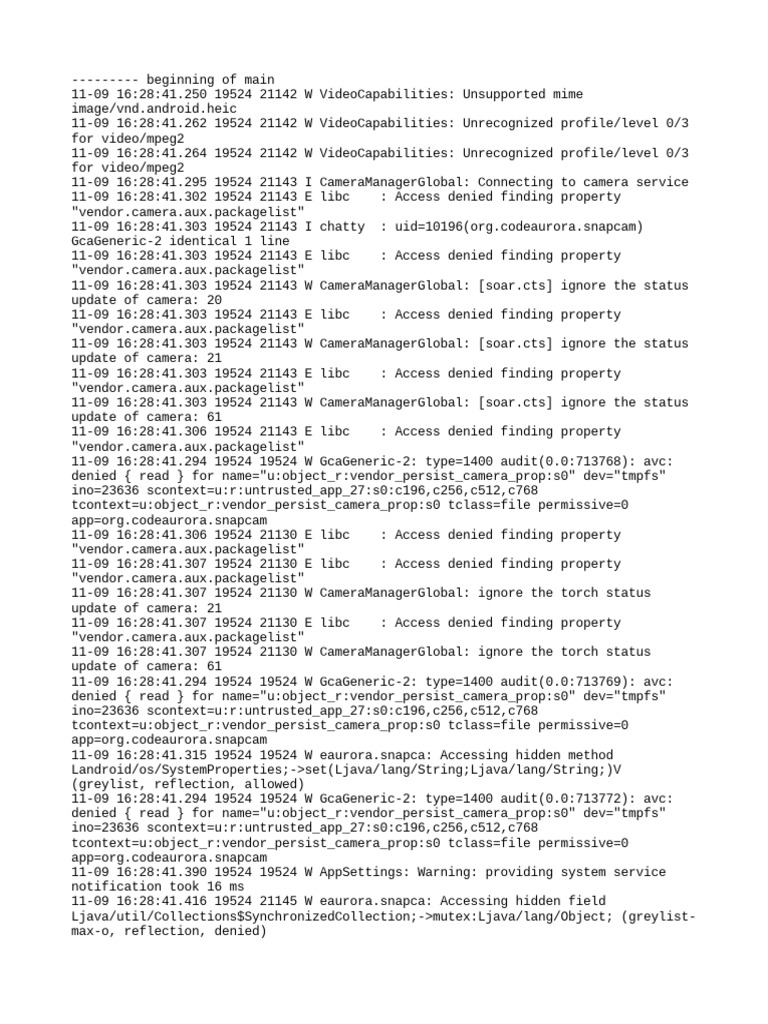 --------- beginning of main
11-09 16:28:41.250 19524 21142 W VideoCapabilities: Unsupported mime image/vnd.android.heic
11-09 16:28:41.262 19524 21142 W VideoCapabilities: Unrecognized profile/level 0/3 for video/mpeg2
11-09 16:28:41.264 19524 21142 W VideoCapabilities: Unrecognized profile/level 0/3 for video/mpeg2
11-09 16:28:41.295 19524 21143 I CameraManagerGlobal: Connecting to camera service
11-09 16:28:41.302 19524 21143 E libc : Access denied finding property "vendor.camera.aux.packagelist"
11-09 16:28:41.303 19524 21143 I chatty : uid=10196(org.codeaurora.snapcam) GcaGeneric-2 identical 1 line
11-09 16:28:41.303 19524 21143 E libc : Access denied finding property "vendor.camera.aux.packagelist"
11-09 16:28:41.303 19524 21143 W CameraManagerGlobal: [soar.cts] ignore the status update of camera: 20
11-09 16:28:41.303 19524 21143 E libc : Access denied finding property "vendor.camera.aux.packagelist"
11-09 16:28:41.303 19524 21143 W CameraManagerGlobal: [soar.cts] ignore the status update of camera: 21
11-09 16:28:41.303 19524 21143 E libc : Access denied finding property "vendor.camera.aux.packagelist"
11-09 16:28:41.303 19524 21143 W CameraManagerGlobal: [soar.cts] ignore the status update of camera: 61
11-09 16:28:41.306 19524 21143 E libc : Access denied finding property "vendor.camera.aux.packagelist"
11-09 16:28:41.294 19524 19524 W GcaGeneric-2: type=1400 audit(0.0:713768): avc: denied { read } for name="u:object_r:vendor_persist_camera_prop:s0" dev="tmpfs" ino=23636 scontext=u:r:untrusted_app_27:s0:c196,c256,c512,c768 tcontext=u:object_r:vendor_persist_camera_prop:s0 tclass=file permissive=0 app=org.codeaurora.snapcam
11-09 16:28:41.306 19524 21130 E libc : Access denied finding property "vendor.camera.aux.packagelist"
11-09 16:28:41.307 19524 21130 E libc : Access denied finding property "vendor.camera.aux.packagelist"
11-09 16:28:41.307 19524 21130 W CameraManagerGlobal: ignore the torch status update of camera: 21
11-09 16:28:41.307 19524 21130 E libc : Access denied finding property "vendor.camera.aux.packagelist"
11-09 16:28:41.307 19524 21130 W CameraManagerGlobal: ignore the torch status update of camera: 61
11-09 16:28:41.294 19524 19524 W GcaGeneric-2: type=1400 audit(0.0:713769): avc: denied { read } for name="u:object_r:vendor_persist_camera_prop:s0" dev="tmpfs" ino=23636 scontext=u:r:untrusted_app_27:s0:c196,c256,c512,c768 tcontext=u:object_r:vendor_persist_camera_prop:s0 tclass=file permissive=0 app=org.codeaurora.snapcam
11-09 16:28:41.315 19524 19524 W eaurora.snapca: Accessing hidden method Landroid/os/SystemProperties;->set(Ljava/lang/String;Ljava/lang/String;)V (greylist, reflection, allowed)
11-09 16:28:41.294 19524 19524 W GcaGeneric-2: type=1400 audit(0.0:713772): avc: denied { read } for name="u:object_r:vendor_persist_camera_prop:s0" dev="tmpfs" ino=23636 scontext=u:r:untrusted_app_27:s0:c196,c256,c512,c768 tcontext=u:object_r:vendor_persist_camera_prop:s0 tclass=file permissive=0 app=org.codeaurora.snapcam
11-09 16:28:41.390 19524 19524 W AppSettings: Warning: providing system service notification took 16 ms
11-09 16:28:41.416 19524 21145 W eaurora.snapca: Accessing hidden field Ljava/util/Collections$SynchronizedCollection;->mutex:Ljava/lang/Object; (greylist-max-o, reflection, denied)